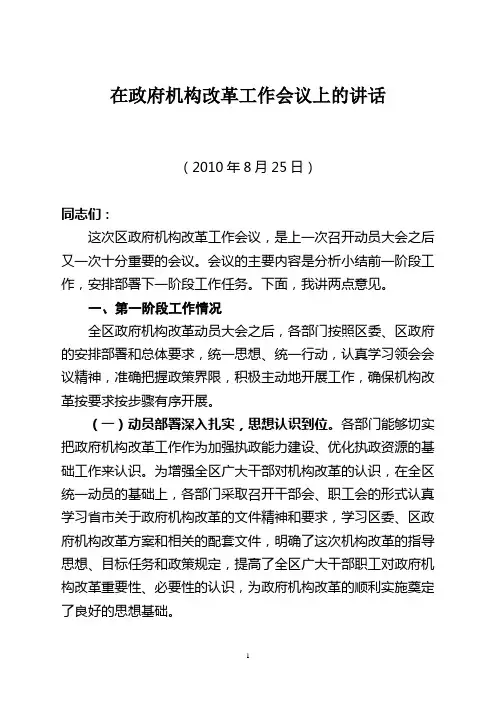 在政府机构改革工作会议上的讲话

（2010 年 8 月 25 日）

同志们：

这次区政府机构改革工作会议，是上一次召开动员大会之后又一次十分重要的会议。会议的主要内容是分析小结前一阶段工作，安排部署下一阶段工作任务。下面，我讲两点意见。

一、第一阶段工作情况

全区政府机构改革动员大会之后，各部门按照区委、区政府的安排部署和总体要求，统一思想、统一行动，认真学习领会会议精神，准确把握政策界限，积极主动地开展工作，确保机构改革按要求按步骤有序开展。

（一）动员部署深入扎实，思想认识到位。各部门能够切实把政府机构改革工作作为加强执政能力建设、优化执政资源的基础工作来认识。为增强全区广大干部对机构改革的认识，在全区统一动员的基础上，各部门采取召开干部会、职工会的形式认真学习省市关于政府机构改革的文件精神和要求，学习区委、区政府机构改革方案和相关的配套文件，明确了这次机构改革的指导思想、目标任务和政策规定，提高了全区广大干部职工对政府机构改革重要性、必要性的认识，为政府机构改革的顺利实施奠定了良好的思想基础。

1